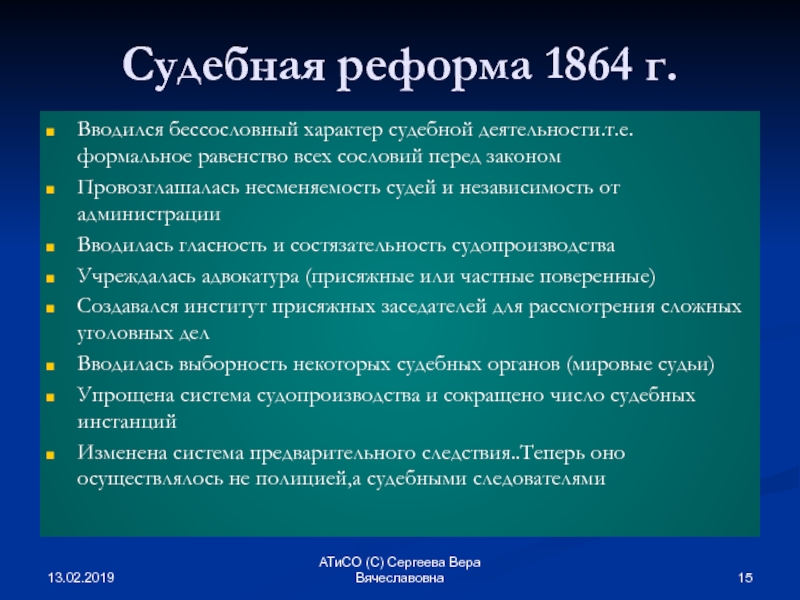 Судебная реформа 1864 г.

Вводился бессословный характер судебной деятельности.т.е. формальное равенство всех сословий перед законом

Провозглашалась несменяемость судей и независимость от администрации

Вводилась гласность и состязательность судопроизводства

Учреждалась адвокатура (присяжные или частные поверенные)

Создавался институт присяжных заседателей для рассмотрения сложных уголовных дел

Вводилась выборность некоторых судебных органов (мировые судьи)

Упрощена система судопроизводства и сокращено число судебных инстанций

Изменена система предварительного следствия..Теперь оно осуществлялось не полицией,а судебными следователями

13.02.2019

АТиСО (С) Сергеева Вера Вячеславовна

15